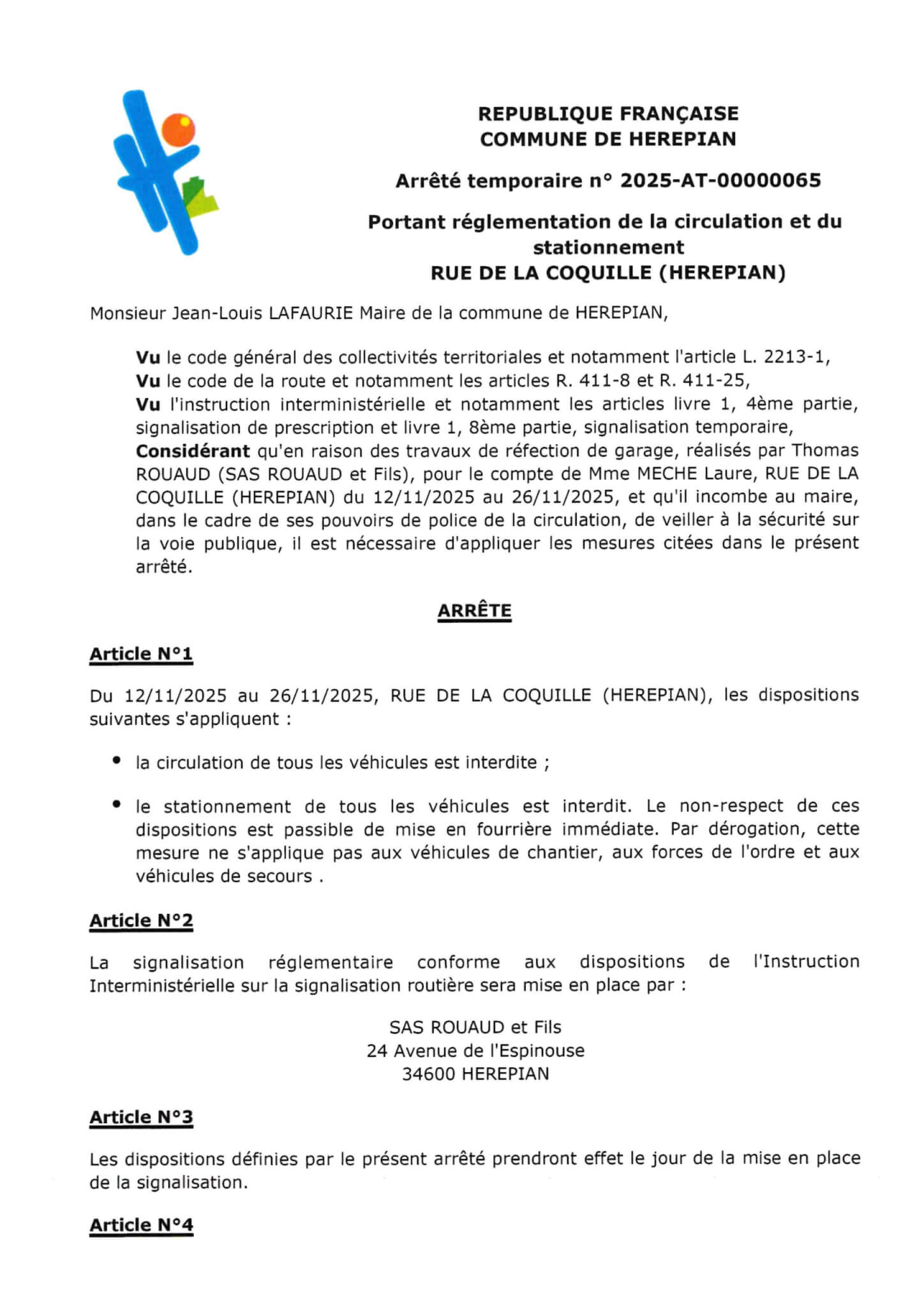 REPUBLIQUE FRANÇAISE
COMMUNE DE HEREPIAN

Arrêté temporaire n° 2025-AT-00000065

Portant réglementation de la circulation et du stationnement
RUE DE LA COQUILLE (HEREPIAN)

Monsieur Jean-Louis LAFAURIE Maire de la commune de HEREPIAN,

Vu le code général des collectivités territoriales et notamment l'article L. 2213-1,
Vu le code de la route et notamment les articles R. 411-8 et R. 411-25,
Vu l'instruction interministérielle et notamment les articles livre 1, 4ème partie, signalisation de prescription et livre 1, 8ème partie, signalisation temporaire,
Considérant qu'en raison des travaux de réfection de garage, réalisés par Thomas ROUAUD (SAS ROUAUD et Fils), pour le compte de Mme MECHE Laure, RUE DE LA COQUILLE (HEREPIAN) du 12/11/2025 au 26/11/2025, et qu'il incombe au maire, dans le cadre de ses pouvoirs de police de la circulation, de veiller à la sécurité sur la voie publique, il est nécessaire d'appliquer les mesures citées dans le présent arrêté.

ARRÊTE

Article N°1

Du 12/11/2025 au 26/11/2025, RUE DE LA COQUILLE (HEREPIAN), les dispositions suivantes s'appliquent :

• la circulation de tous les véhicules est interdite ;

• le stationnement de tous les véhicules est interdit. Le non-respect de ces dispositions est passible de mise en fourrière immédiate. Par dérogation, cette mesure ne s'applique pas aux véhicules de chantier, aux forces de l'ordre et aux véhicules de secours .

Article N°2

La signalisation réglementaire conforme aux dispositions de l'Instruction Interministérielle sur la signalisation routière sera mise en place par :

SAS ROUAUD et Fils
24 Avenue de l'Espinouse
34600 HEREPIAN

Article N°3

Les dispositions définies par le présent arrêté prendront effet le jour de la mise en place de la signalisation.

Article N°4